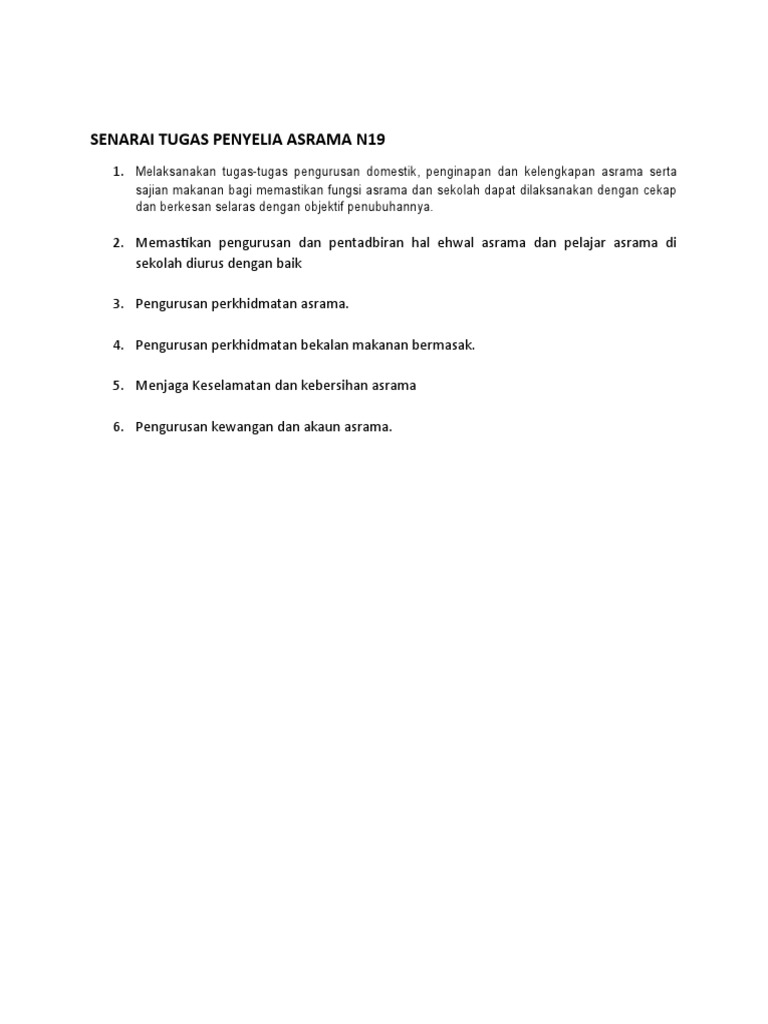 SENARAI TUGAS PENYELIA ASRAMA N19

1. Melaksanakan tugas-tugas pengurusan domestik, penginapan dan kelengkapan asrama serta sajian makanan bagi memastikan fungsi asrama dan sekolah dapat dilaksanakan dengan cekap dan berkesan selaras dengan objektif penubuhannya.

2. Memastikan pengurusan dan pentadbiran hal ehwal asrama dan pelajar asrama di sekolah diurus dengan baik

3. Pengurusan perkhidmatan asrama.

4. Pengurusan perkhidmatan bekalan makanan bermasak.

5. Menjaga Keselamatan dan kebersihan asrama

6. Pengurusan kewangan dan akaun asrama.